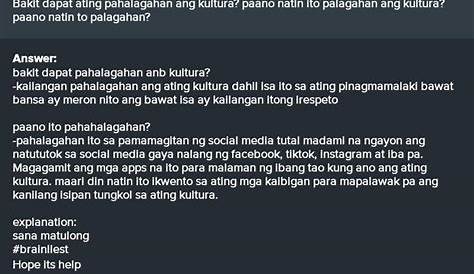 Bakit dapat ating pahalagahan ang kultura? paano natin ito palagahan ang kultura? paano natin to palagahan?

Answer:
bakit dapat pahalagahan anb kultura?
-kailangan pahalagahan ang ating kultura dahil isa ito sa ating pinagmamalaki bawat bansa ay meron nito ang bawat isa ay kailangan itong irespeto

paano ito pahahalagahan?
-pahalagahan ito sa pamamagitan ng social media tutal madami na ngayon ang natututok sa social media gaya nalang ng facebook, tiktok, instagram at iba pa. Magagamit ang mga apps na ito para malaman ng ibang tao kung ano ang ating kultura. maari din natin ito ikwento sa ating mga kaibigan para mapalawak pa ang kanilang isipan tungkol sa ating kultura.

explanation:
sana matulong
#brainliest
Hope its help